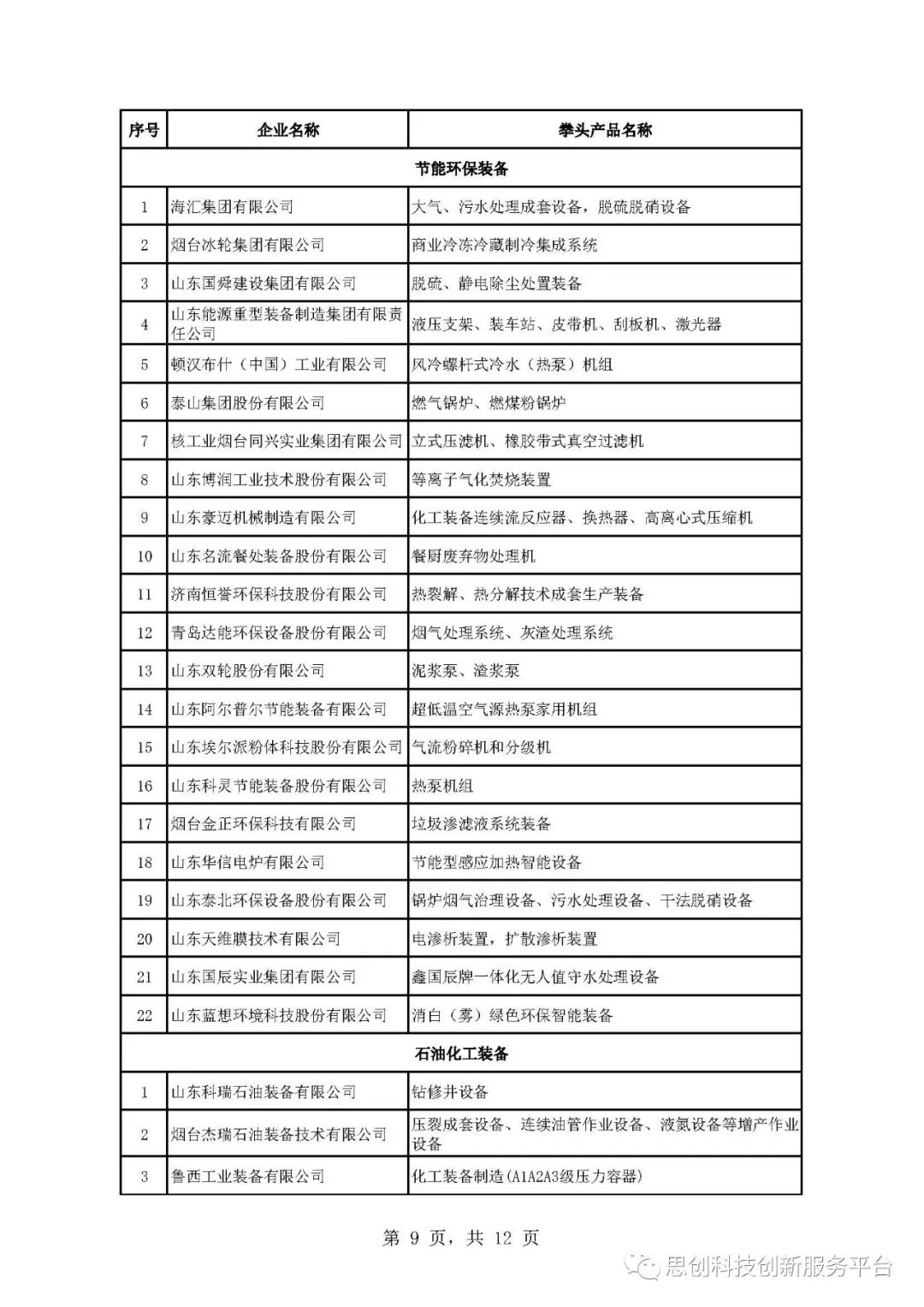 | 序号 | 企业名称 | 拳头产品名称 |
|---|---|---|
| 节能环保装备 | | |
| 1 | 海汇集团有限公司 | 大气、污水处理成套设备，脱硫脱硝设备 |
| 2 | 烟台冰轮集团有限公司 | 商业冷冻冷藏制冷集成系统 |
| 3 | 山东国舜建设集团有限公司 | 脱硫、静电除尘处置装备 |
| 4 | 山东能源重型装备制造集团有限责任公司 | 液压支架、装车站、皮带机、刮板机、激光器 |
| 5 | 顿汉布什（中国）工业有限公司 | 风冷螺杆式冷水（热泵）机组 |
| 6 | 泰山集团股份有限公司 | 燃气锅炉、燃煤粉锅炉 |
| 7 | 核工业烟台同兴实业集团有限公司 | 立式压滤机、橡胶带式真空过滤机 |
| 8 | 山东博润工业技术股份有限公司 | 等离子气化焚烧装置 |
| 9 | 山东豪迈机械制造有限公司 | 化工装备连续流反应器、换热器、高离心式压缩机 |
| 10 | 山东名流餐处装备股份有限公司 | 餐厨废弃物处理机 |
| 11 | 济南恒誉环保科技股份有限公司 | 热裂解、热分解技术成套生产装备 |
| 12 | 青岛达能环保设备股份有限公司 | 烟气处理系统、灰渣处理系统 |
| 13 | 山东双轮股份有限公司 | 泥浆泵、渣浆泵 |
| 14 | 山东阿尔普尔节能装备有限公司 | 超低温空气源热泵家用机组 |
| 15 | 山东埃尔派粉体科技股份有限公司 | 气流粉碎机和分级机 |
| 16 | 山东科灵节能装备股份有限公司 | 热泵机组 |
| 17 | 烟台金正环保科技有限公司 | 垃圾渗滤液系统装备 |
| 18 | 山东华信电炉有限公司 | 节能型感应加热智能设备 |
| 19 | 山东泰北环保设备股份有限公司 | 锅炉烟气治理设备、污水处理设备、干法脱硝设备 |
| 20 | 山东天维膜技术有限公司 | 电渗析装置，扩散渗析装置 |
| 21 | 山东国辰实业集团有限公司 | 鑫国辰牌一体化无人值守水处理设备 |
| 22 | 山东蓝想环境科技股份有限公司 | 消白（雾）绿色环保智能装备 |
| 石油化工装备 | | |
| 1 | 山东科瑞石油装备有限公司 | 钻修井设备 |
| 2 | 烟台杰瑞石油装备技术有限公司 | 压裂成套设备、连续油管作业设备、液氮设备等增产作业设备 |
| 3 | 鲁西工业装备有限公司 | 化工装备制造(A1A2A3级压力容器) |

第 9 页，共 12 页

思创科技创新服务平台